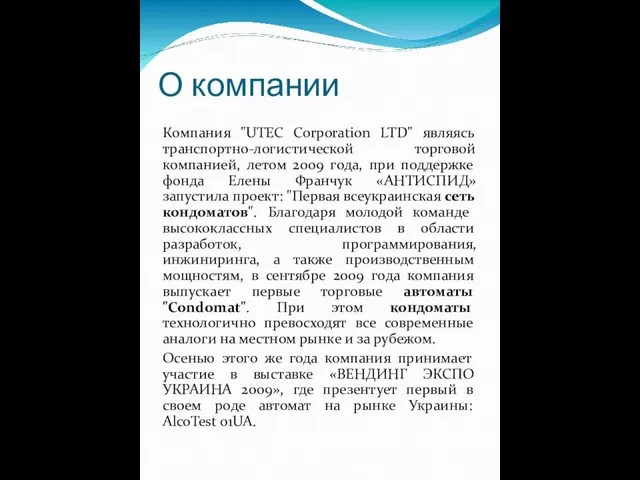 О компании

Компания "UTEC Corporation LTD" являясь транспортно-логистической торговой компанией, летом 2009 года, при поддержке фонда Елены Франчук «АНТИСПИД» запустила проект: "Первая всеукраинская сеть кондоматов". Благодаря молодой команде высококлассных специалистов в области разработок, программирования, инжиниринга, а также производственным мощностям, в сентябре 2009 года компания выпускает первые торговые автоматы "Condomat". При этом кондоматы технологично превосходят все современные аналоги на местном рынке и за рубежом.

Осенью этого же года компания принимает участие в выставке «ВЕНДИНГ ЭКСПО УКРАИНА 2009», где презентует первый в своем роде автомат на рынке Украины: AlcoTest 01UA.